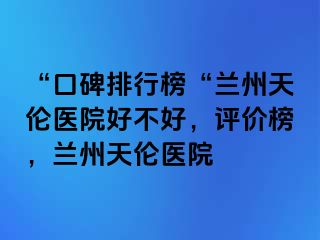 “口碑排行榜“兰州天伦医院好不好，评价榜，兰州天伦医院